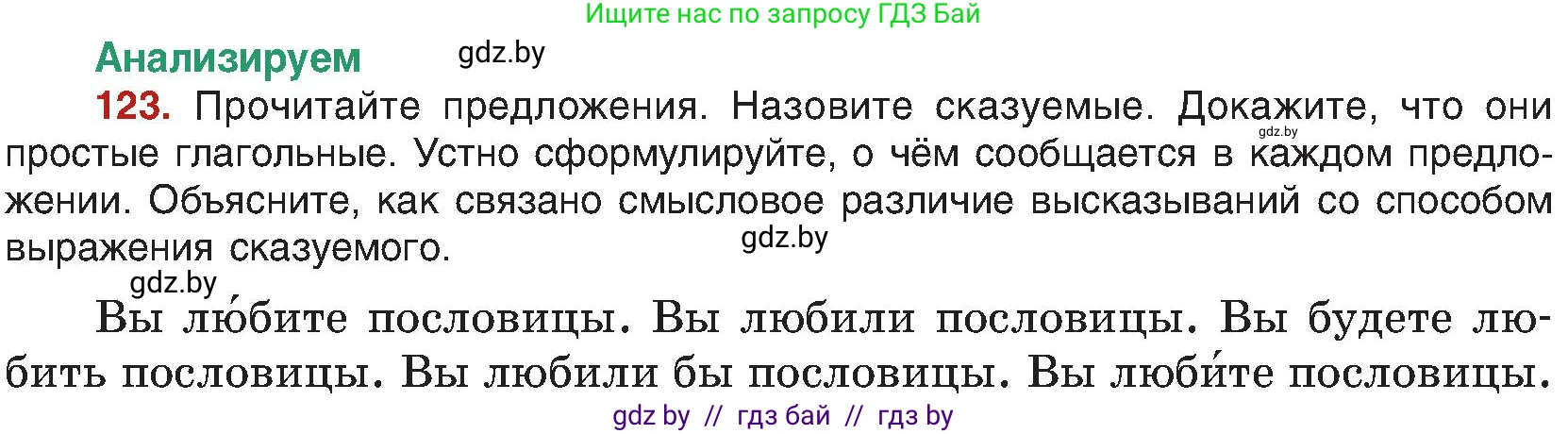 Ищите нас по запросу ГДЗ Бай

Анализируем gdz.by

123. Прочитайте предложения. Назовите сказуемые. Докажите, что они простые глагольные. Устно сформулируйте, о чём сообщается в каждом предложении. Объясните, как связано смысловое различие высказываний со способом выражения сказуемого.

gdz.by

gdz.by

gdz.by

Вы лю́бите пословицы. Вы любили пословицы. Вы будете любить пословицы. Вы любили бы пословицы. Вы люби́те пословицы.

gdz by // гдз бай // гдз by